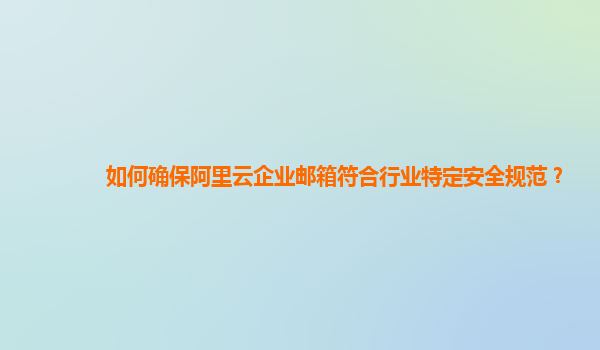 如何确保阿里云企业邮箱符合行业特定安全规范？